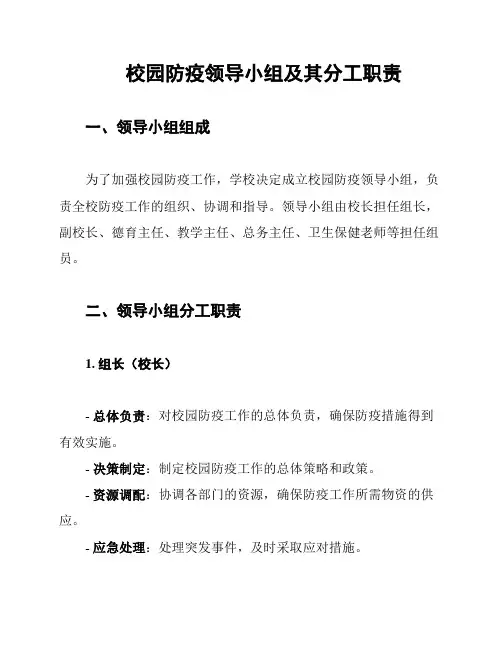 校园防疫领导小组及其分工职责

一、领导小组组成

为了加强校园防疫工作，学校决定成立校园防疫领导小组，负责全校防疫工作的组织、协调和指导。领导小组由校长担任组长，副校长、德育主任、教学主任、总务主任、卫生保健老师等担任组员。

二、领导小组分工职责

1. 组长（校长）

- 总体负责：对校园防疫工作的总体负责，确保防疫措施得到有效实施。

- 决策制定：制定校园防疫工作的总体策略和政策。

- 资源调配：协调各部门的资源，确保防疫工作所需物资的供应。

- 应急处理：处理突发事件，及时采取应对措施。